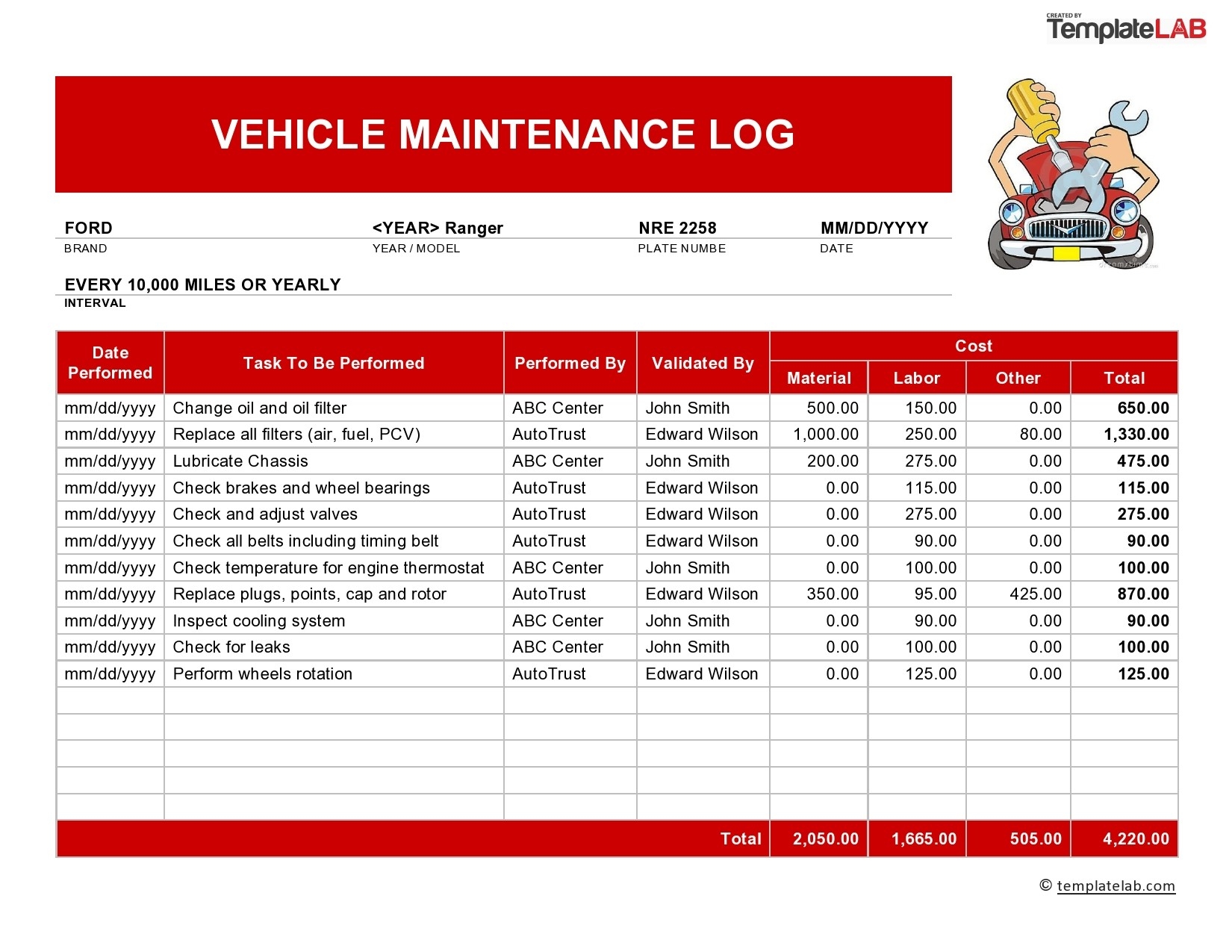 CREATED BY
TemplateLAB

VEHICLE MAINTENANCE LOG

FORD
BRAND

<YEAR> Ranger
YEAR / MODEL

NRE 2258
PLATE NUMBE

MM/DD/YYYY
DATE

EVERY 10,000 MILES OR YEARLY
INTERVAL

| Date Performed | Task To Be Performed | Performed By | Validated By | Cost: Material | Cost: Labor | Cost: Other | Cost: Total |
|---|---|---|---|---|---|---|---|
| mm/dd/yyyy | Change oil and oil filter | ABC Center | John Smith | 500.00 | 150.00 | 0.00 | 650.00 |
| mm/dd/yyyy | Replace all filters (air, fuel, PCV) | AutoTrust | Edward Wilson | 1,000.00 | 250.00 | 80.00 | 1,330.00 |
| mm/dd/yyyy | Lubricate Chassis | ABC Center | John Smith | 200.00 | 275.00 | 0.00 | 475.00 |
| mm/dd/yyyy | Check brakes and wheel bearings | AutoTrust | Edward Wilson | 0.00 | 115.00 | 0.00 | 115.00 |
| mm/dd/yyyy | Check and adjust valves | AutoTrust | Edward Wilson | 0.00 | 275.00 | 0.00 | 275.00 |
| mm/dd/yyyy | Check all belts including timing belt | AutoTrust | Edward Wilson | 0.00 | 90.00 | 0.00 | 90.00 |
| mm/dd/yyyy | Check temperature for engine thermostat | ABC Center | John Smith | 0.00 | 100.00 | 0.00 | 100.00 |
| mm/dd/yyyy | Replace plugs, points, cap and rotor | AutoTrust | Edward Wilson | 350.00 | 95.00 | 425.00 | 870.00 |
| mm/dd/yyyy | Inspect cooling system | ABC Center | John Smith | 0.00 | 90.00 | 0.00 | 90.00 |
| mm/dd/yyyy | Check for leaks | ABC Center | John Smith | 0.00 | 100.00 | 0.00 | 100.00 |
| mm/dd/yyyy | Perform wheels rotation | AutoTrust | Edward Wilson | 0.00 | 125.00 | 0.00 | 125.00 |
| | | | | | | | |
| | | | | | | | |
| | | | | | | | |
| | | | | | | | |
| | | | | | | | |
| | | | Total | 2,050.00 | 1,665.00 | 505.00 | 4,220.00 |

© templatelab.com